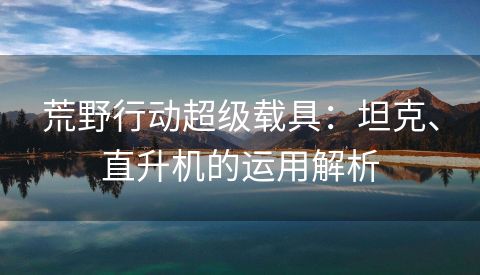 荒野行动超级载具：坦克、直升机的运用解析